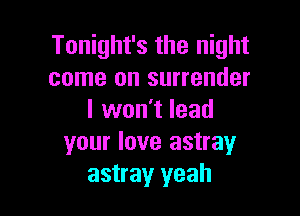 Tonight's the night
come on surrender
I won't lead
your love astray
astray yeah